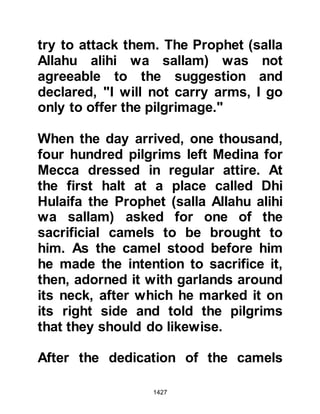 try to attack them. The Prophet (salla Allahu alihi wa sallam) was not agreeable to the suggestion and declared, "I will not carry arms, I go only to offer the pilgrimage."

When the day arrived, one thousand, four hundred pilgrims left Medina for Mecca dressed in regular attire. At the first halt at a place called Dhi Hulaifa the Prophet (salla Allahu alihi wa sallam) asked for one of the sacrificial camels to be brought to him. As the camel stood before him he made the intention to sacrifice it, then, adorned it with garlands around its neck, after which he marked it on its right side and told the pilgrims that they should do likewise.

After the dedication of the camels

1427